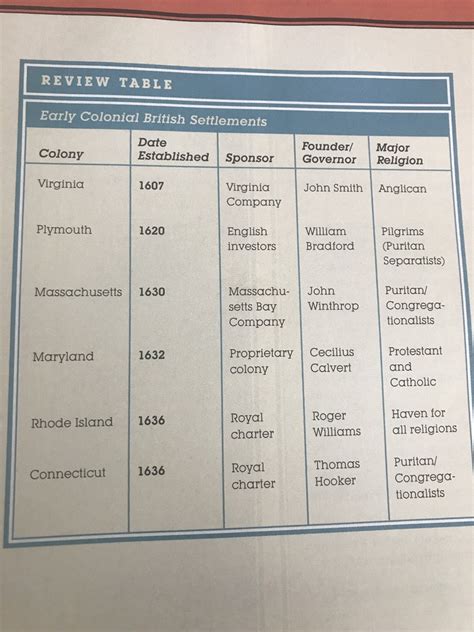 REVIEW TABLE

Early Colonial British Settlements

| Colony | Date Established | Sponsor | Founder/ Governor | Major Religion |
|---|---|---|---|---|
| Virginia | 1607 | Virginia Company | John Smith | Anglican |
| Plymouth | 1620 | English investors | William Bradford | Pilgrims (Puritan Separatists) |
| Massachusetts | 1630 | Massachusetts Bay Company | John Winthrop | Puritan/ Congregationalists |
| Maryland | 1632 | Proprietary colony | Cecilius Calvert | Protestant and Catholic |
| Rhode Island | 1636 | Royal charter | Roger Williams | Haven for all religions |
| Connecticut | 1636 | Royal charter | Thomas Hooker | Puritan/ Congregationalists |